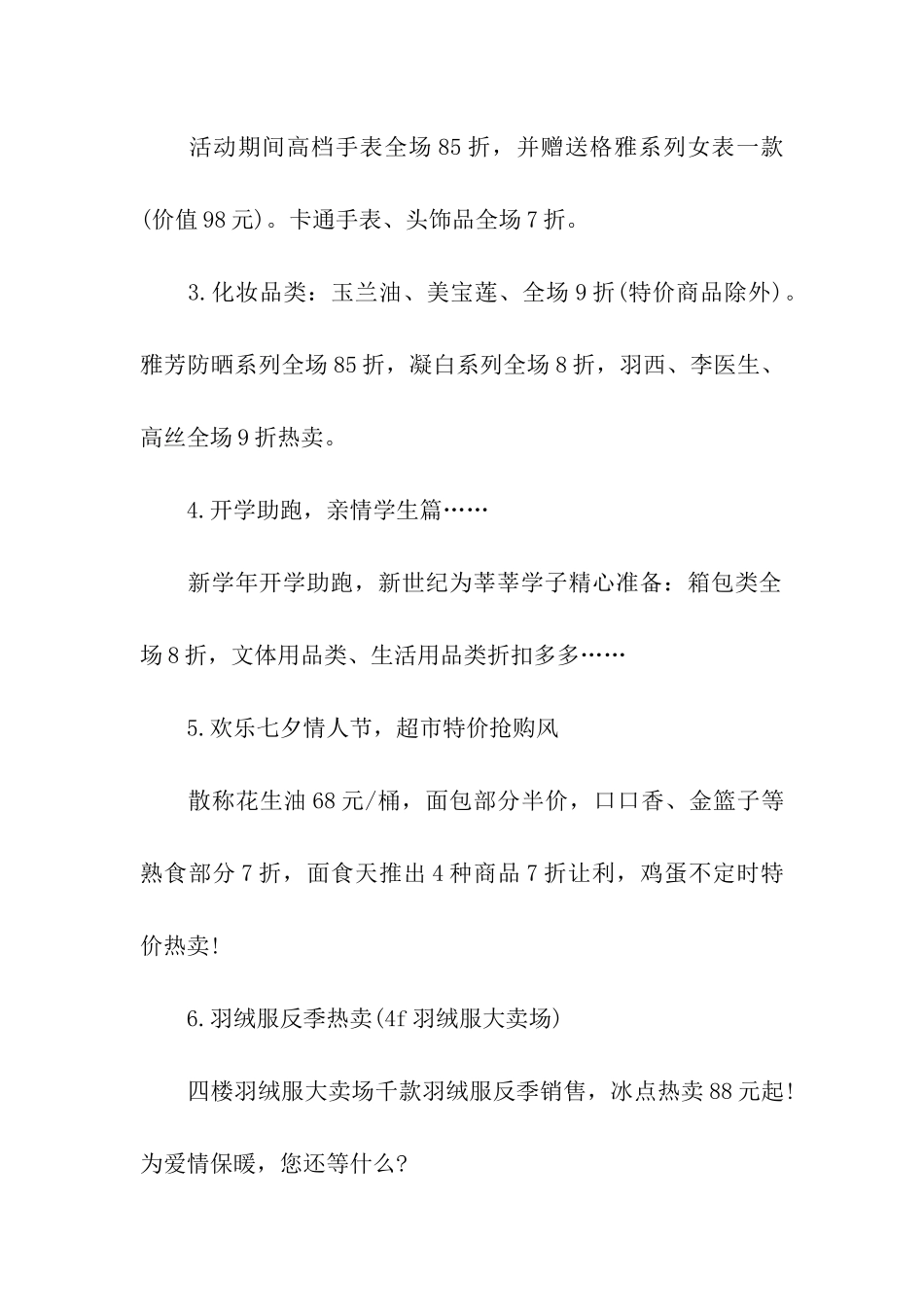 活动期间高档手表全场85折，并赠送格雅系列女表一款(价值98元)。卡通手表、头饰品全场7折。

3.化妆品类：玉兰油、美宝莲、全场9折(特价商品除外)。雅芳防晒系列全场85折，凝白系列全场8折，羽西、李医生、高丝全场9折热卖。

4.开学助跑，亲情学生篇……

新学年开学助跑，新世纪为莘莘学子精心准备：箱包类全场8折，文体用品类、生活用品类折扣多多……

5.欢乐七夕情人节，超市特价抢购风

散称花生油68元/桶，面包部分半价，口口香、金篮子等熟食部分7折，面食天推出4种商品7折让利，鸡蛋不定时特价热卖!

6.羽绒服反季热卖(4f羽绒服大卖场)

四楼羽绒服大卖场千款羽绒服反季销售，冰点热卖88元起!为爱情保暖，您还等什么?